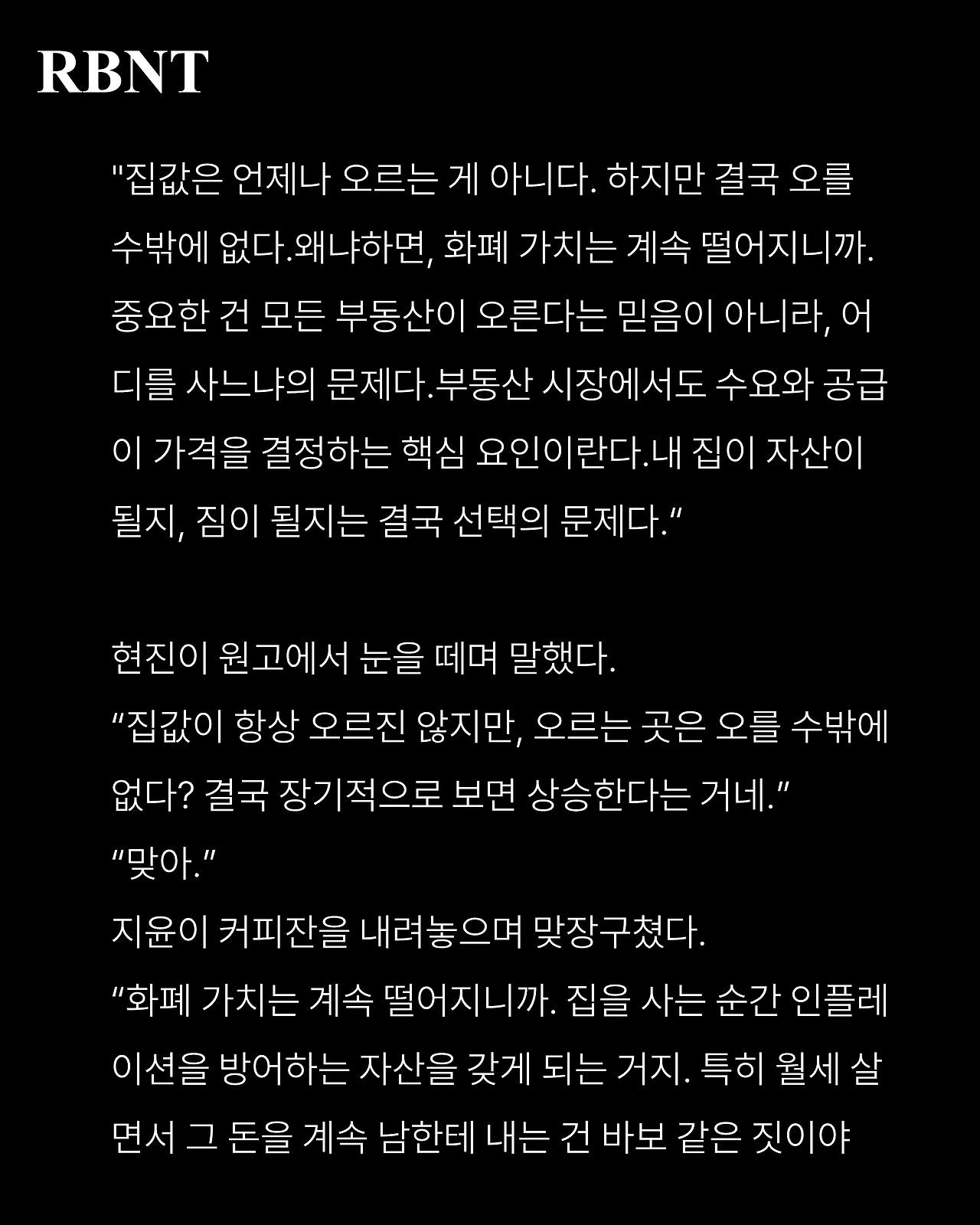 RBNT

"집값은 언제나 오르는 게 아니다. 하지만 결국 오를 수밖에 없다.왜냐하면, 화폐 가치는 계속 떨어지니까. 중요한 건 모든 부동산이 오른다는 믿음이 아니라, 어디를 사느냐의 문제다.부동산 시장에서도 수요와 공급이 가격을 결정하는 핵심 요인이란다.내 집이 자산이 될지, 짐이 될지는 결국 선택의 문제다.“

현진이 원고에서 눈을 떼며 말했다.
“집값이 항상 오르진 않지만, 오르는 곳은 오를 수밖에 없다? 결국 장기적으로 보면 상승한다는 거네.”
“맞아.”
지윤이 커피잔을 내려놓으며 맞장구쳤다.
“화폐 가치는 계속 떨어지니까. 집을 사는 순간 인플레이션을 방어하는 자산을 갖게 되는 거지. 특히 월세 살면서 그 돈을 계속 남한테 내는 건 바보 같은 짓이야